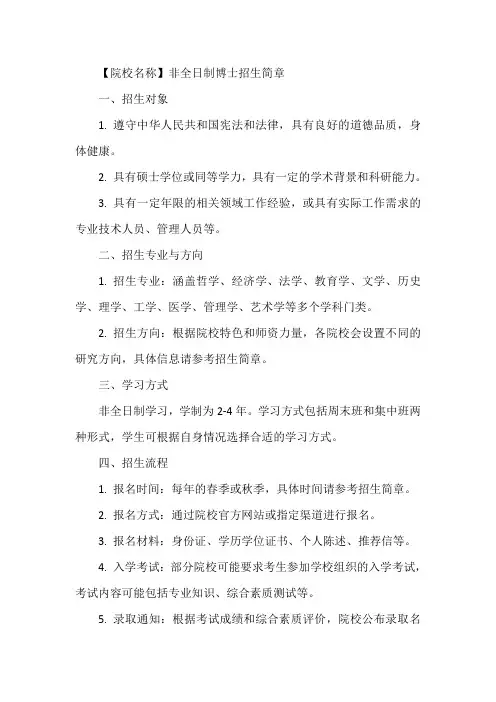 【院校名称】非全日制博士招生简章

一、招生对象

1. 遵守中华人民共和国宪法和法律，具有良好的道德品质，身体健康。

2. 具有硕士学位或同等学力，具有一定的学术背景和科研能力。

3. 具有一定年限的相关领域工作经验，或具有实际工作需求的专业技术人员、管理人员等。

二、招生专业与方向

1. 招生专业：涵盖哲学、经济学、法学、教育学、文学、历史学、理学、工学、医学、管理学、艺术学等多个学科门类。

2. 招生方向：根据院校特色和师资力量，各院校会设置不同的研究方向，具体信息请参考招生简章。

三、学习方式

非全日制学习，学制为 2-4 年。学习方式包括周末班和集中班两种形式，学生可根据自身情况选择合适的学习方式。

四、招生流程

1. 报名时间：每年的春季或秋季，具体时间请参考招生简章。

2. 报名方式：通过院校官方网站或指定渠道进行报名。

3. 报名材料：身份证、学历学位证书、个人陈述、推荐信等。

4. 入学考试：部分院校可能要求考生参加学校组织的入学考试，考试内容可能包括专业知识、综合素质测试等。

5. 录取通知：根据考试成绩和综合素质评价，院校公布录取名